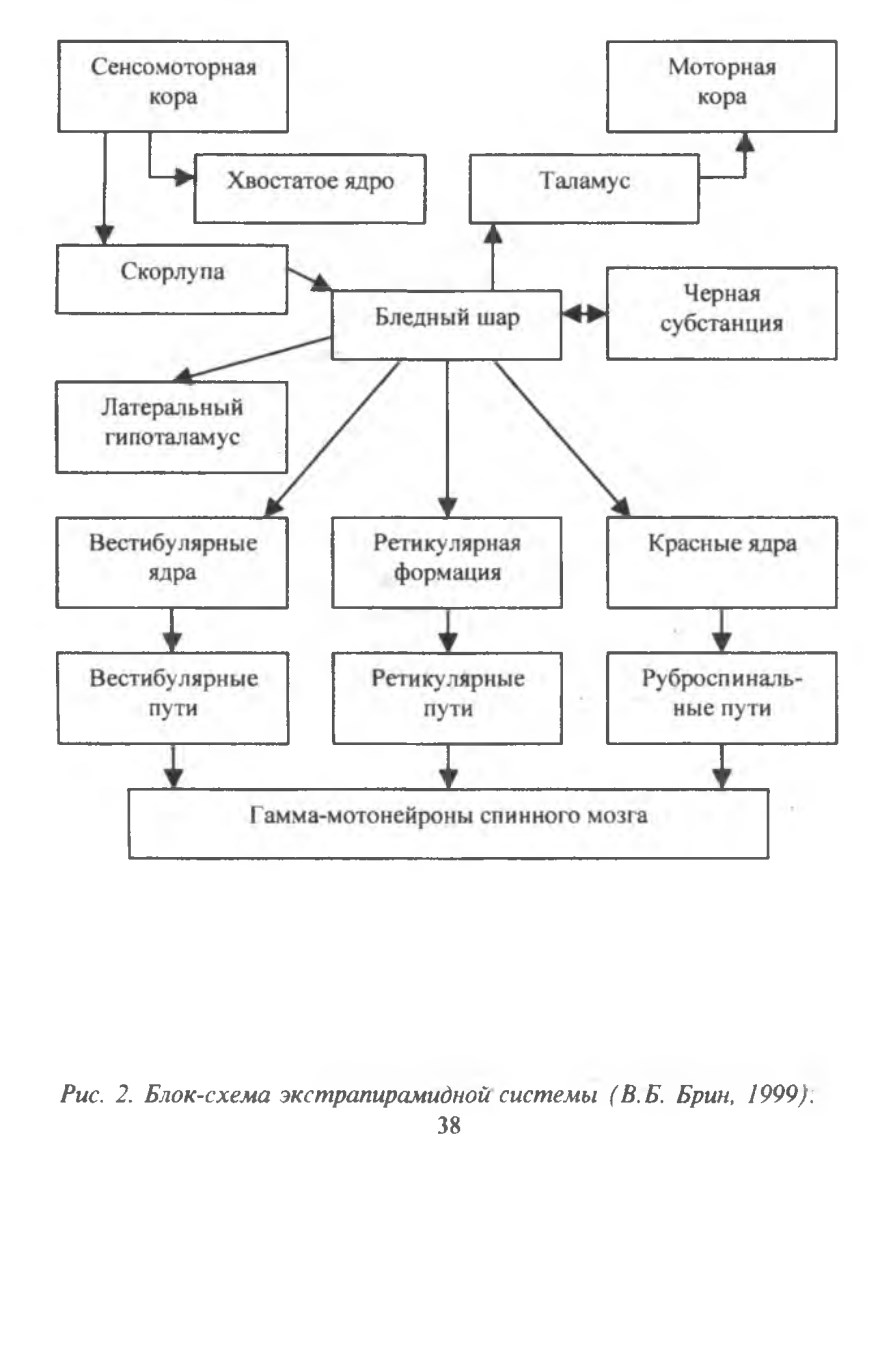 Сенсомоторная кора

Моторная кора

Хвостатое ядро

Таламус

Скорлупа

Бледный шар

Черная субстанция

Латеральный гипоталамус

Вестибулярные ядра

Ретикулярная формация

Красные ядра

Вестибулярные пути

Ретикулярные пути

Руброспинальные пути

Гамма-мотонейроны спинного мозга

Рис. 2. Блок-схема экстрапирамидной системы (В.Б. Брин, 1999).
38